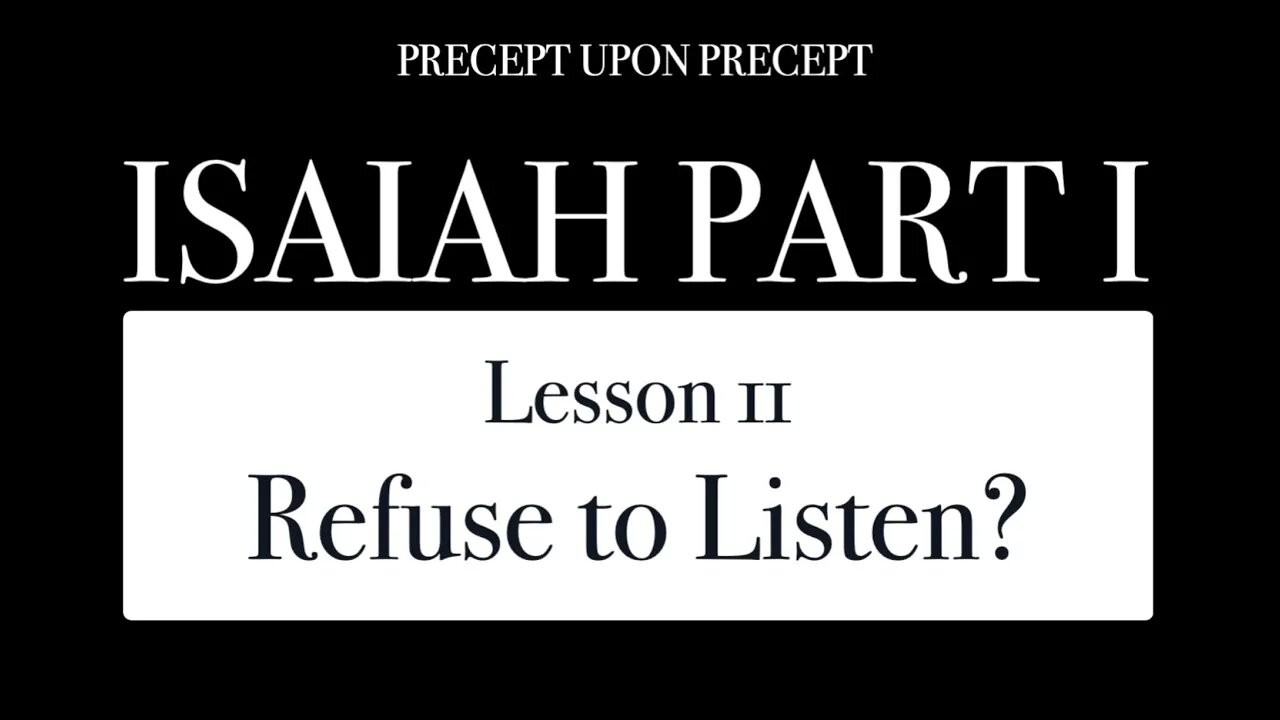 PRECEPT UPON PRECEPT

ISAIAH PART I

Lesson 11

Refuse to Listen?